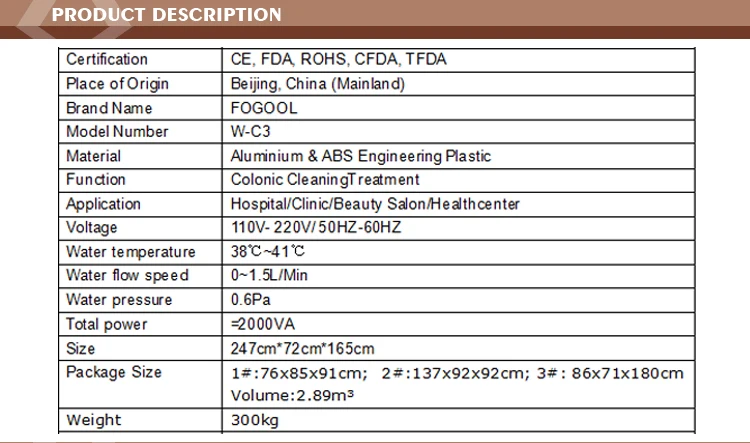 PRODUCT DESCRIPTION

| Certification | CE, FDA, ROHS, CFDA, TFDA |
|---|---|
| Place of Origin | Beijing, China (Mainland) |
| Brand Name | FOGOOL |
| Model Number | W-C3 |
| Material | Aluminium & ABS Engineering Plastic |
| Function | Colonic CleaningTreatment |
| Application | Hospital/Clinic/Beauty Salon/Healthcenter |
| Voltage | 110V- 220V/50HZ-60HZ |
| Water temperature | 38℃~41℃ |
| Water flow speed | 0~1.5L/Min |
| Water pressure | 0.6Pa |
| Total power | =2000VA |
| Size | 247cm*72cm*165cm |
| Package Size | 1#:76x85x91cm; 2#:137x92x92cm; 3#: 86x71x180cm Volume:2.89m³ |
| Weight | 300kg |